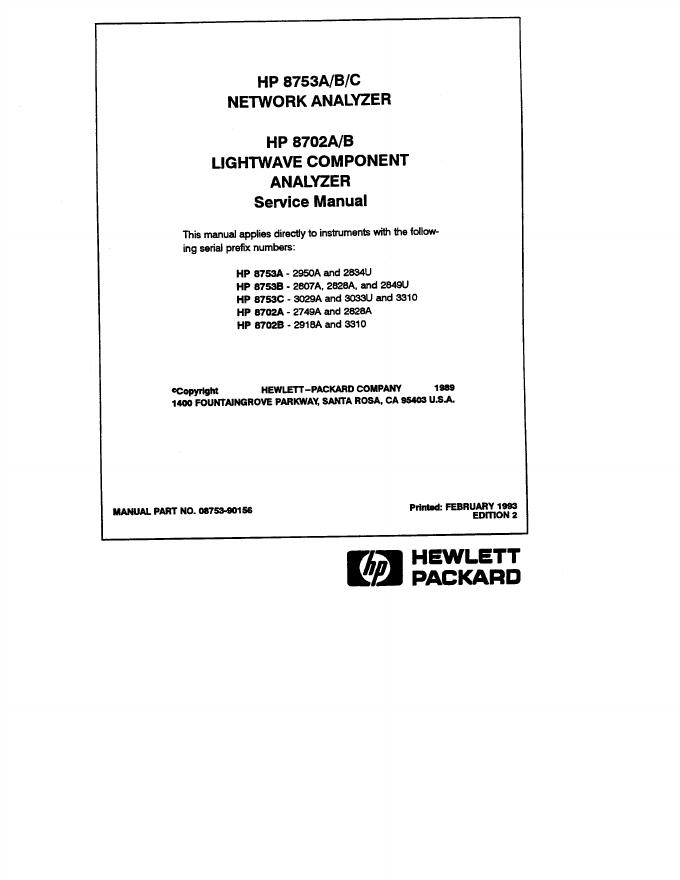 HP 8753A/B/C
NETWORK ANALYZER

HP 8702A/B
LIGHTWAVE COMPONENT
ANALYZER
Service Manual

This manual applies directly to instruments with the following serial prefix numbers:

HP 8753A - 2950A and 2834U
HP 8753B - 2807A, 2828A, and 2849U
HP 8753C - 3029A and 3033U and 3310
HP 8702A - 2749A and 2828A
HP 8702B - 2918A and 3310

©Copyright HEWLETT-PACKARD COMPANY 1989
1400 FOUNTAINGROVE PARKWAY, SANTA ROSA, CA 95403 U.S.A.

MANUAL PART NO. 08753-90156

Printed: FEBRUARY 1993
EDITION 2

hp HEWLETT
PACKARD